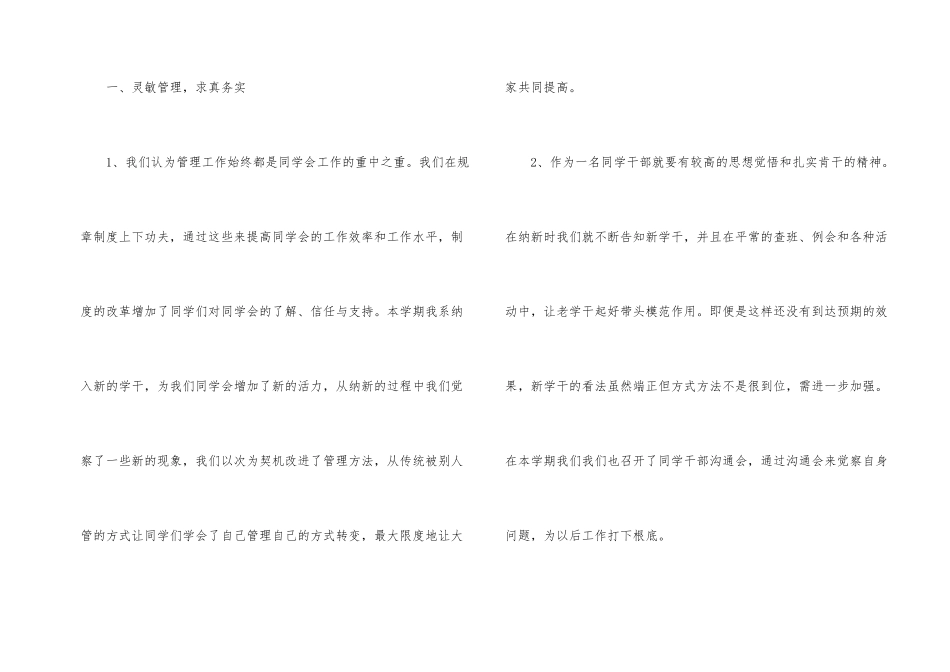 一、灵敏管理，求真务实

1、我们认为管理工作始终都是同学会工作的重中之重。我们在规章制度上下功夫，通过这些来提高同学会的工作效率和工作水平，制度的改革增加了同学们对同学会的了解、信任与支持。本学期我系纳入新的学干，为我们同学会增加了新的活力，从纳新的过程中我们觉察了一些新的现象，我们以次为契机改进了管理方法，从传统被别人管的方式让同学们学会了自己管理自己的方式转变，最大限度地让大家共同提高。

2、作为一名同学干部就要有较高的思想觉悟和扎实肯干的精神。在纳新时我们就不断告知新学干，并且在平常的查班、例会和各种活动中，让老学干起好带头模范作用。即便是这样还没有到达预期的效果，新学干的看法虽然端正但方式方法不是很到位，需进一步加强。在本学期我们我们也召开了同学干部沟通会，通过沟通会来觉察自身问题，为以后工作打下根底。